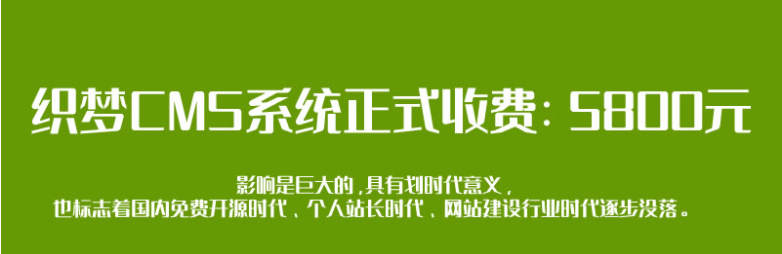 织梦CMS系统正式收费：5800元

影响是巨大的，具有划时代意义，
也标志着国内免费开源时代、个人站长时代、网站建设行业时代逐步没落。